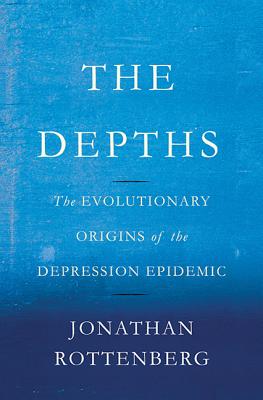 THE DEPTHS

The EVOLUTIONARY ORIGINS of the DEPRESSION EPIDEMIC

JONATHAN ROTTENBERG